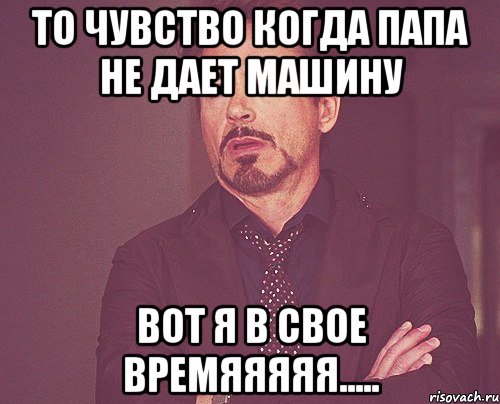 ТО ЧУВСТВО КОГДА ПАПА НЕ ДАЕТ МАШИНУ

ВОТ Я В СВОЕ ВРЕМЯЯЯЯЯ.....

risovach.ru